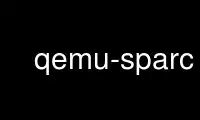 qemu-sparc